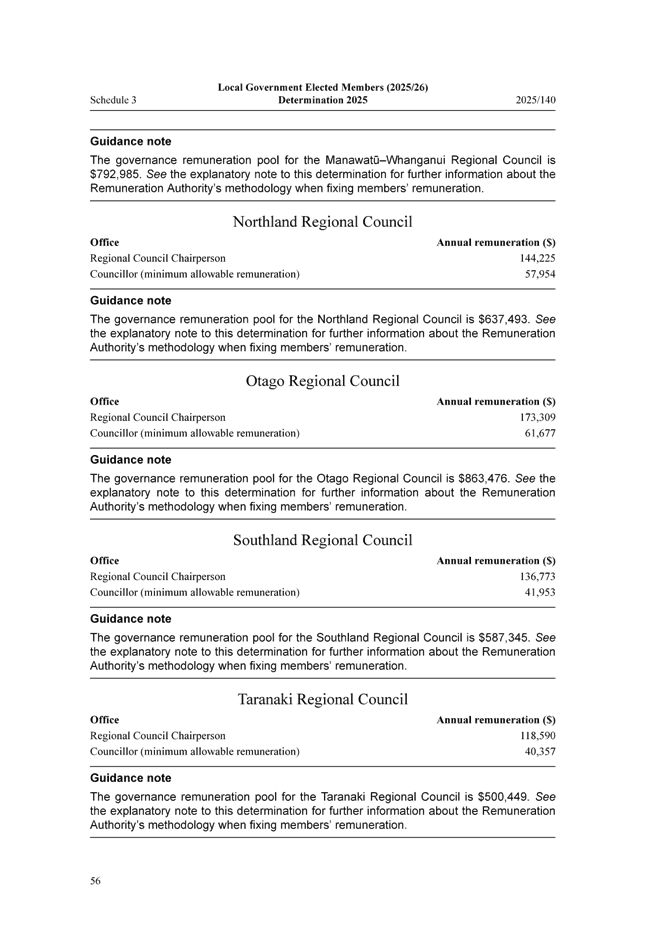 Schedule 3

Local Government Elected Members (2025/26) Determination 2025

2025/140

Guidance note

The governance remuneration pool for the Manawatū–Whanganui Regional Council is $792,985. See the explanatory note to this determination for further information about the Remuneration Authority's methodology when fixing members' remuneration.

Northland Regional Council

| Office | Annual remuneration ($) |
|---|---|
| Regional Council Chairperson | 144,225 |
| Councillor (minimum allowable remuneration) | 57,954 |

Guidance note

The governance remuneration pool for the Northland Regional Council is $637,493. See the explanatory note to this determination for further information about the Remuneration Authority's methodology when fixing members' remuneration.

Otago Regional Council

| Office | Annual remuneration ($) |
|---|---|
| Regional Council Chairperson | 173,309 |
| Councillor (minimum allowable remuneration) | 61,677 |

Guidance note

The governance remuneration pool for the Otago Regional Council is $863,476. See the explanatory note to this determination for further information about the Remuneration Authority's methodology when fixing members' remuneration.

Southland Regional Council

| Office | Annual remuneration ($) |
|---|---|
| Regional Council Chairperson | 136,773 |
| Councillor (minimum allowable remuneration) | 41,953 |

Guidance note

The governance remuneration pool for the Southland Regional Council is $587,345. See the explanatory note to this determination for further information about the Remuneration Authority's methodology when fixing members' remuneration.

Taranaki Regional Council

| Office | Annual remuneration ($) |
|---|---|
| Regional Council Chairperson | 118,590 |
| Councillor (minimum allowable remuneration) | 40,357 |

Guidance note

The governance remuneration pool for the Taranaki Regional Council is $500,449. See the explanatory note to this determination for further information about the Remuneration Authority's methodology when fixing members' remuneration.

56